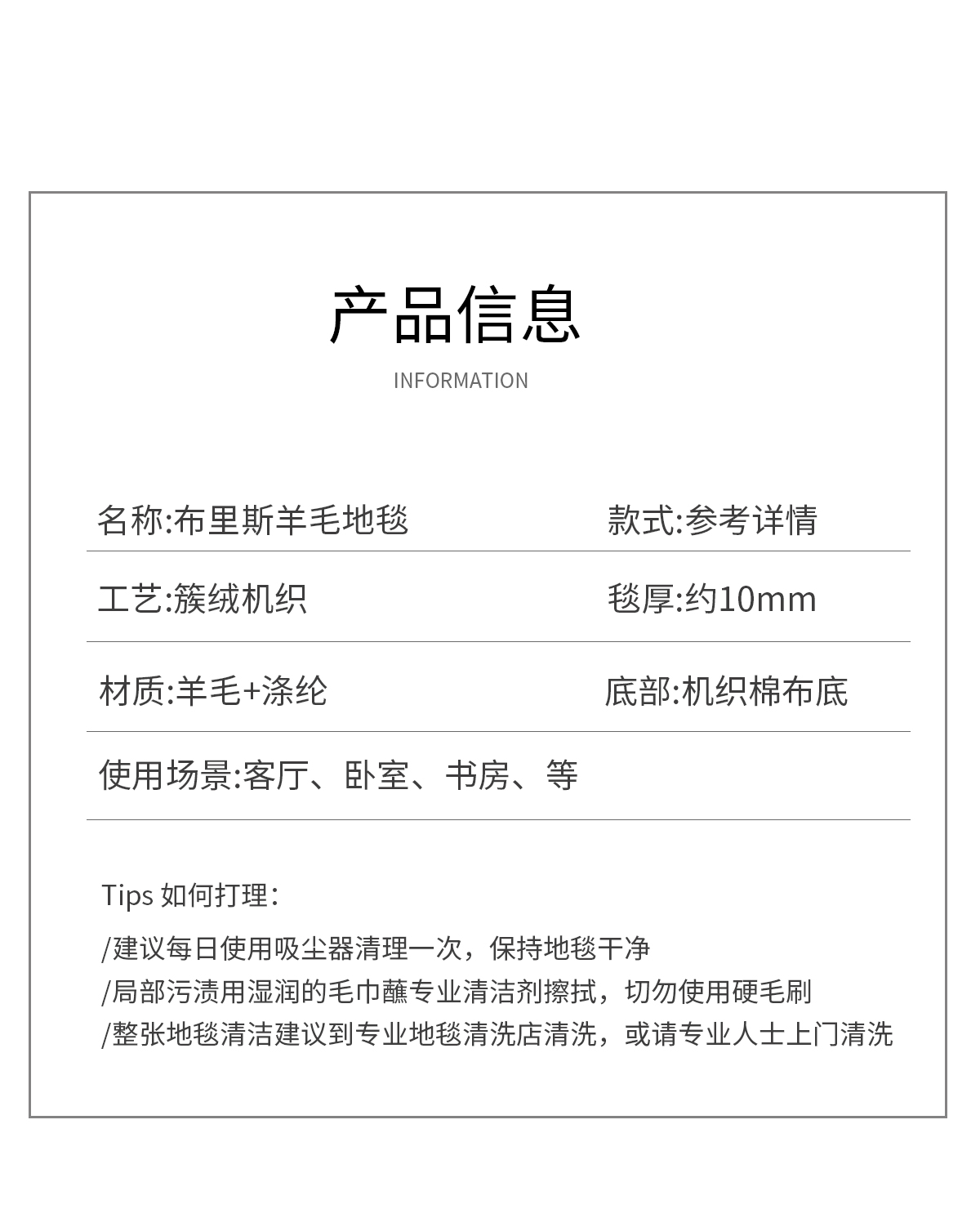 产品信息
INFORMATION

名称:布里斯羊毛地毯
款式:参考详情

工艺:簇绒机织
毯厚:约10mm

材质:羊毛+涤纶
底部:机织棉布底

使用场景:客厅、卧室、书房、等

Tips 如何打理:
/建议每日使用吸尘器清理一次，保持地毯干净
/局部污渍用湿润的毛巾蘸专业清洁剂擦拭，切勿使用硬毛刷
/整张地毯清洁建议到专业地毯清洗店清洗，或请专业人士上门清洗